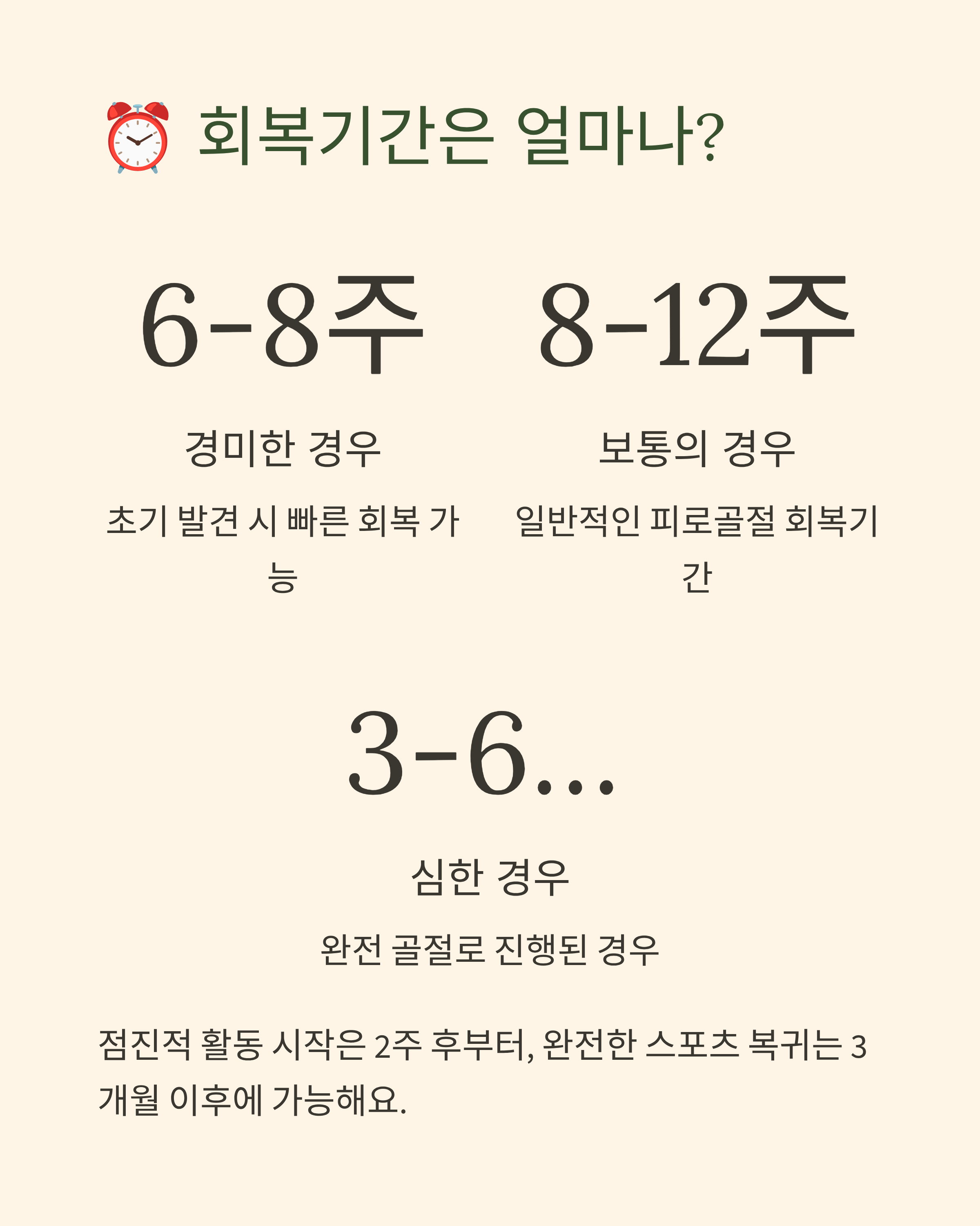 ⏰ 회복기간은 얼마나?

6-8주

경미한 경우

초기 발견 시 빠른 회복 가능

8-12주

보통의 경우

일반적인 피로골절 회복기간

3-6...

심한 경우

완전 골절로 진행된 경우

점진적 활동 시작은 2주 후부터, 완전한 스포츠 복귀는 3개월 이후에 가능해요.